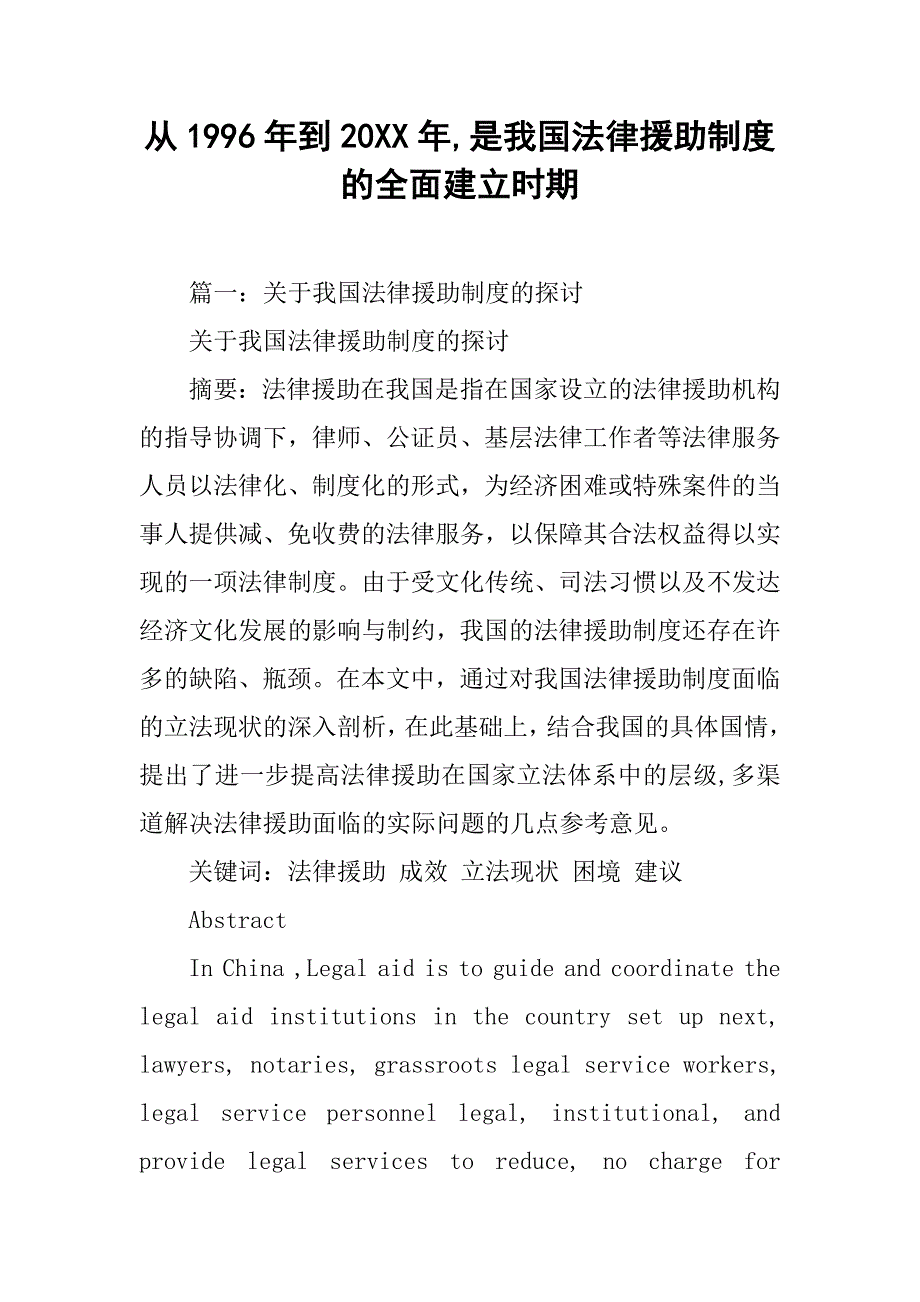 从1996年到20XX年,是我国法律援助制度的全面建立时期

篇一：关于我国法律援助制度的探讨

关于我国法律援助制度的探讨

摘要：法律援助在我国是指在国家设立的法律援助机构的指导协调下，律师、公证员、基层法律工作者等法律服务人员以法律化、制度化的形式，为经济困难或特殊案件的当事人提供减、免收费的法律服务，以保障其合法权益得以实现的一项法律制度。由于受文化传统、司法习惯以及不发达经济文化发展的影响与制约，我国的法律援助制度还存在许多的缺陷、瓶颈。在本文中，通过对我国法律援助制度面临的立法现状的深入剖析，在此基础上，结合我国的具体国情，提出了进一步提高法律援助在国家立法体系中的层级,多渠道解决法律援助面临的实际问题的几点参考意见。

关键词：法律援助 成效 立法现状 困境 建议

Abstract

In China ,Legal aid is to guide and coordinate the legal aid institutions in the country set up next, lawyers, notaries, grassroots legal service workers, legal service personnel legal, institutional, and provide legal services to reduce, no charge for